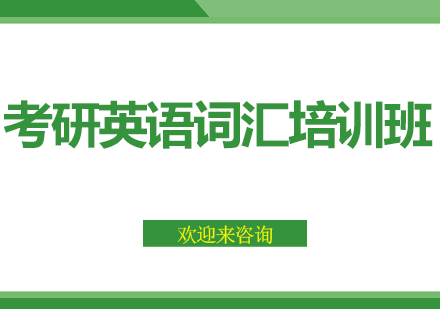 考研英语词汇培训班

欢迎来咨询